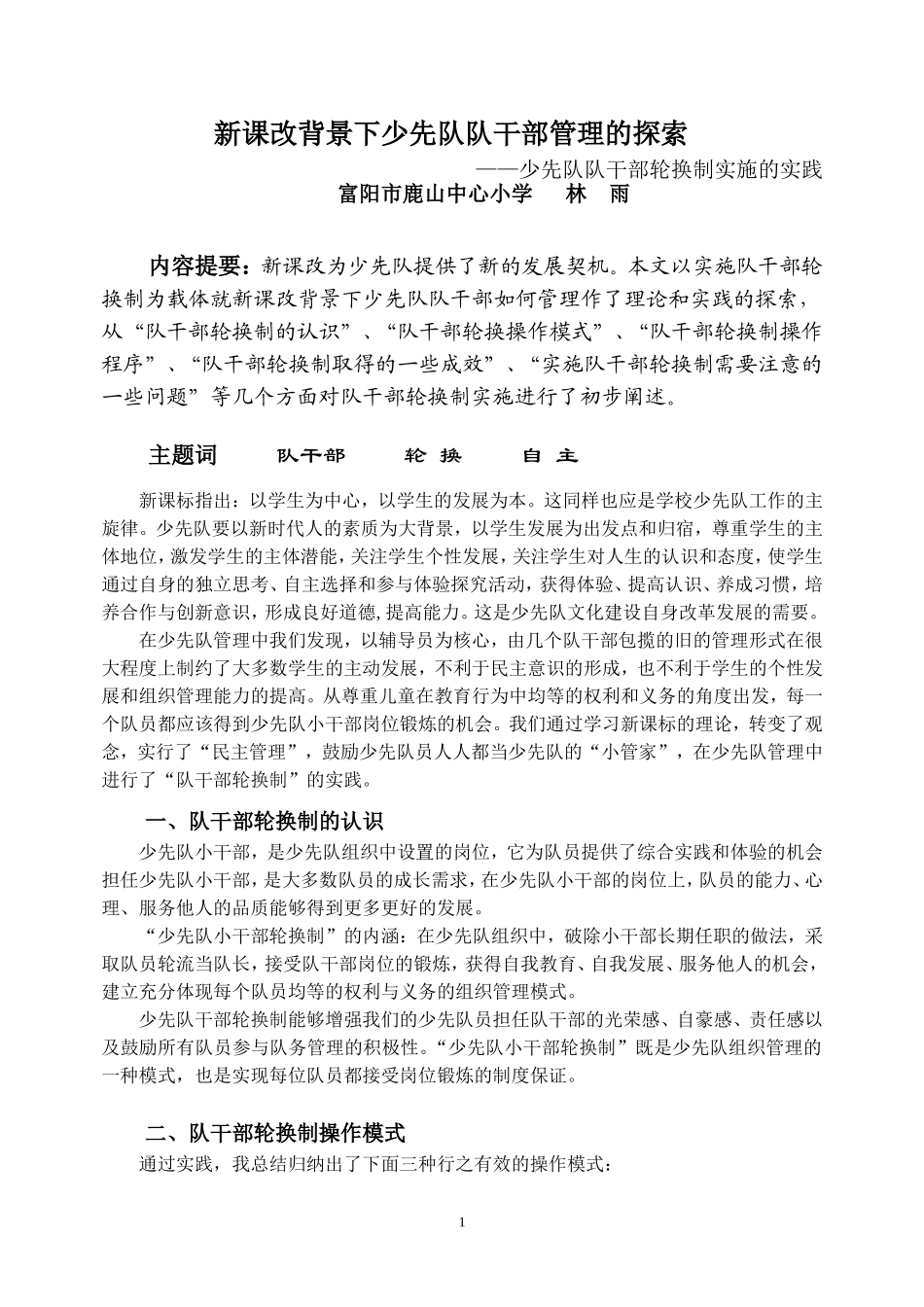 新课改背景下少先队队干部管理的探索

——少先队队干部轮换制实施的实践

富阳市鹿山中心小学　林　雨

内容提要：新课改为少先队提供了新的发展契机。本文以实施队干部轮换制为载体就新课改背景下少先队队干部如何管理作了理论和实践的探索，从“队干部轮换制的认识”、“队干部轮换操作模式”、“队干部轮换制操作程序”、“队干部轮换制取得的一些成效”、“实施队干部轮换制需要注意的一些问题”等几个方面对队干部轮换制实施进行了初步阐述。

主题词　队干部　轮换　自主

新课标指出：以学生为中心，以学生的发展为本。这同样也应是学校少先队工作的主旋律。少先队要以新时代人的素质为大背景，以学生发展为出发点和归宿，尊重学生的主体地位，激发学生的主体潜能，关注学生个性发展，关注学生对人生的认识和态度，使学生通过自身的独立思考、自主选择和参与体验探究活动，获得体验、提高认识、养成习惯，培养合作与创新意识，形成良好道德，提高能力。这是少先队文化建设自身改革发展的需要。

在少先队管理中我们发现，以辅导员为核心，由几个队干部包揽的旧的管理形式在很大程度上制约了大多数学生的主动发展，不利于民主意识的形成，也不利于学生的个性发展和组织管理能力的提高。从尊重儿童在教育行为中均等的权利和义务的角度出发，每一个队员都应该得到少先队小干部岗位锻炼的机会。我们通过学习新课标的理论，转变了观念，实行了“民主管理”，鼓励少先队员人人都当少先队的“小管家”，在少先队管理中进行了“队干部轮换制”的实践。

一、队干部轮换制的认识

少先队小干部，是少先队组织中设置的岗位，它为队员提供了综合实践和体验的机会担任少先队小干部，是大多数队员的成长需求，在少先队小干部的岗位上，队员的能力、心理、服务他人的品质能够得到更多更好的发展。

“少先队小干部轮换制”的内涵：在少先队组织中，破除小干部长期任职的做法，采取队员轮流当队长，接受队干部岗位的锻炼，获得自我教育、自我发展、服务他人的机会，建立充分体现每个队员均等的权利与义务的组织管理模式。

少先队干部轮换制能够增强我们的少先队员担任队干部的光荣感、自豪感、责任感以及鼓励所有队员参与队务管理的积极性。“少先队小干部轮换制”既是少先队组织管理的一种模式，也是实现每位队员都接受岗位锻炼的制度保证。

二、队干部轮换制操作模式

通过实践，我总结归纳出了下面三种行之有效的操作模式：

1